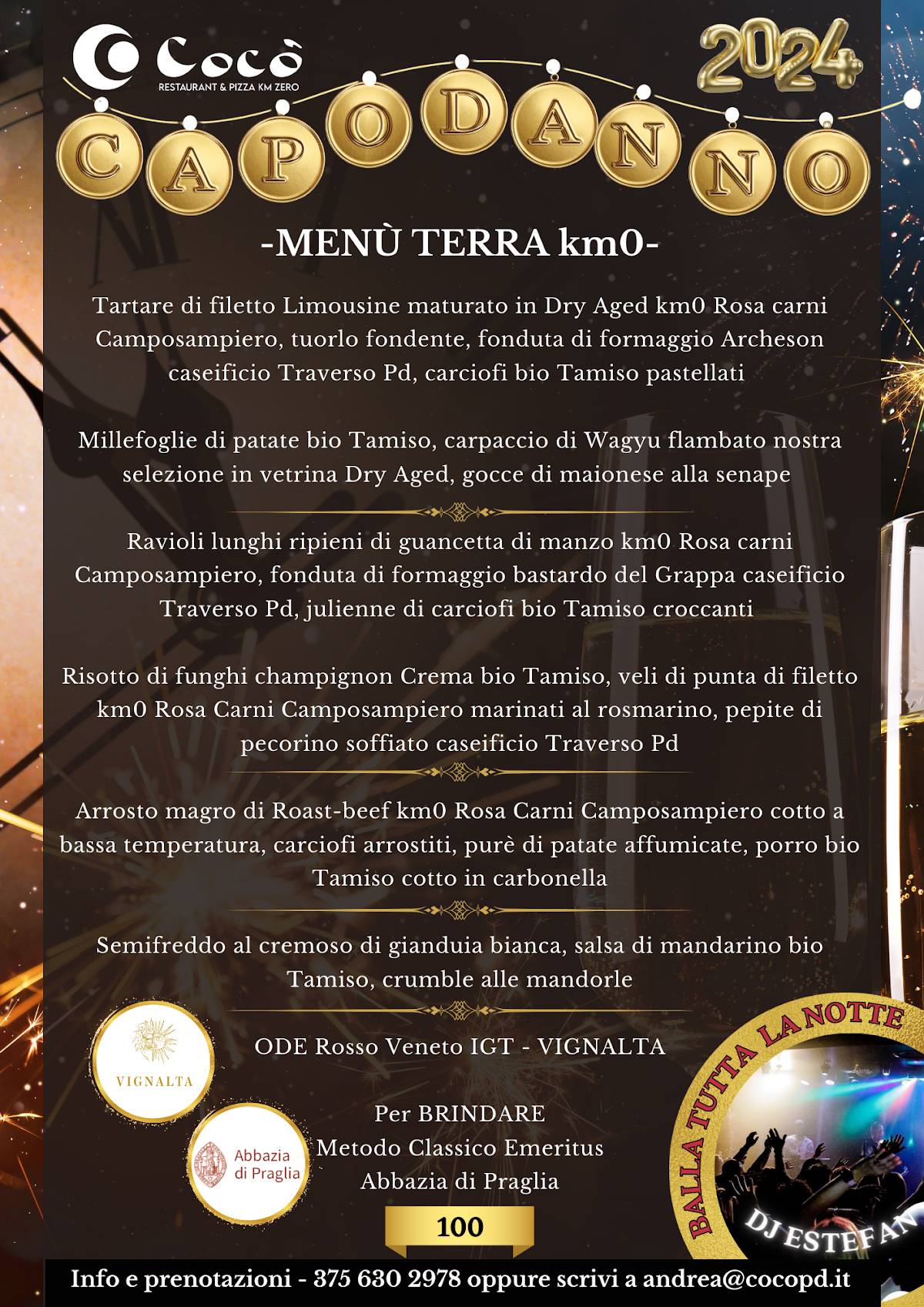 Cocò
RESTAURANT & PIZZA KM ZERO

2024

CAPODANNO

-MENÙ TERRA km0-

Tartare di filetto Limousine maturato in Dry Aged km0 Rosa carni Camposampiero, tuorlo fondente, fonduta di formaggio Archeson caseificio Traverso Pd, carciofi bio Tamiso pastellati

Millefoglie di patate bio Tamiso, carpaccio di Wagyu flambato nostra selezione in vetrina Dry Aged, gocce di maionese alla senape

Ravioli lunghi ripieni di guancetta di manzo km0 Rosa carni Camposampiero, fonduta di formaggio bastardo del Grappa caseificio Traverso Pd, julienne di carciofi bio Tamiso croccanti

Risotto di funghi champignon Crema bio Tamiso, veli di punta di filetto km0 Rosa Carni Camposampiero marinati al rosmarino, pepite di pecorino soffiato caseificio Traverso Pd

Arrosto magro di Roast-beef km0 Rosa Carni Camposampiero cotto a bassa temperatura, carciofi arrostiti, purè di patate affumicate, porro bio Tamiso cotto in carbonella

Semifreddo al cremoso di gianduia bianca, salsa di mandarino bio Tamiso, crumble alle mandorle

VIGNALTA

ODE Rosso Veneto IGT - VIGNALTA

Abbazia di Praglia

Per BRINDARE
Metodo Classico Emeritus
Abbazia di Praglia

100

BALLA TUTTA LA NOTTE
DJ ESTEFAN

Info e prenotazioni - 375 630 2978 oppure scrivi a andrea@cocopd.it